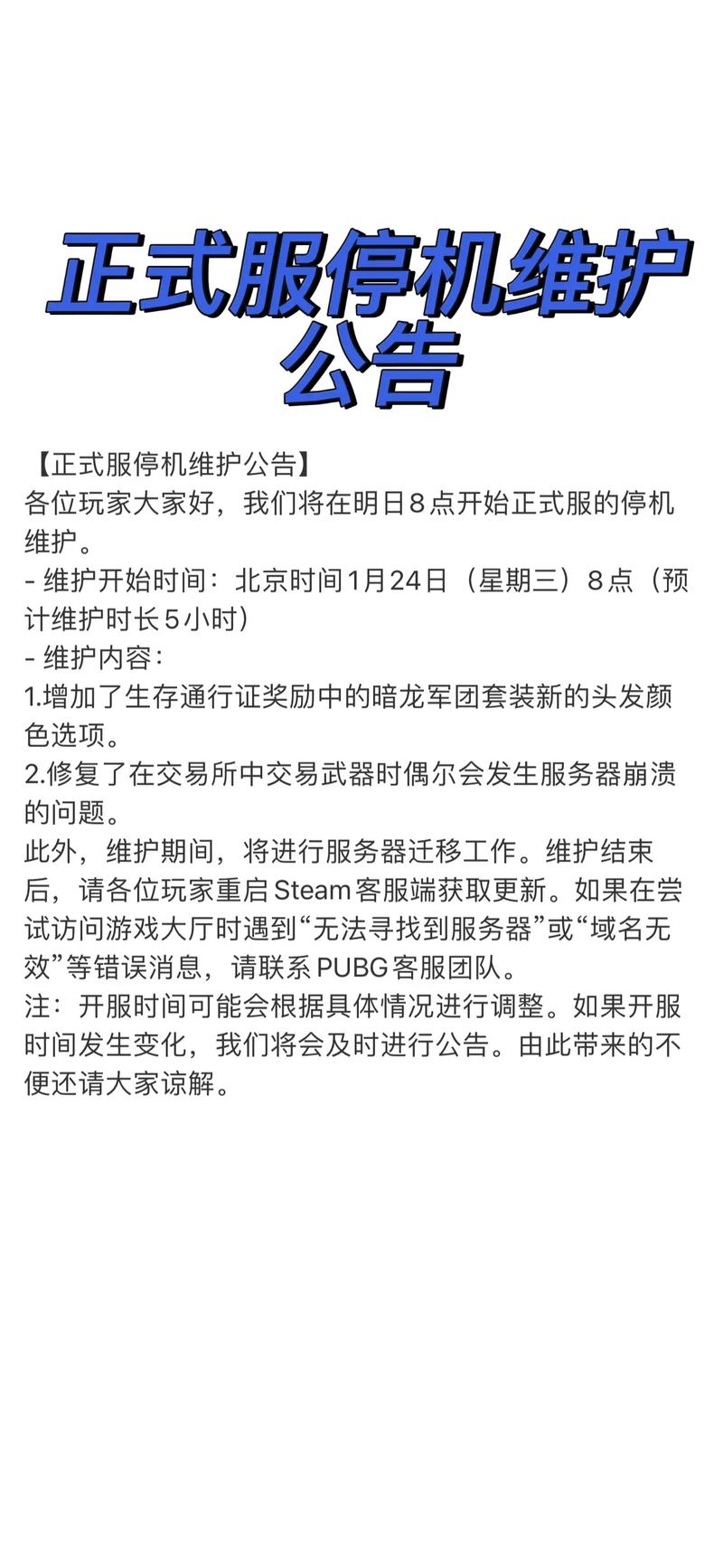 正式服停机维护公告

【正式服停机维护公告】
各位玩家大家好，我们将在明日8点开始正式服的停机维护。
- 维护开始时间：北京时间1月24日（星期三）8点（预计维护时长5小时）
- 维护内容：
1.增加了生存通行证奖励中的暗龙军团套装新的头发颜色选项。
2.修复了在交易所中交易武器时偶尔会发生服务器崩溃的问题。
此外，维护期间，将进行服务器迁移工作。维护结束后，请各位玩家重启Steam客服端获取更新。如果在尝试访问游戏大厅时遇到“无法寻找到服务器”或“域名无效”等错误消息，请联系PUBG客服团队。
注：开服时间可能会根据具体情况进行调整。如果开服时间发生变化，我们将会及时进行公告。由此带来的不便还请大家谅解。